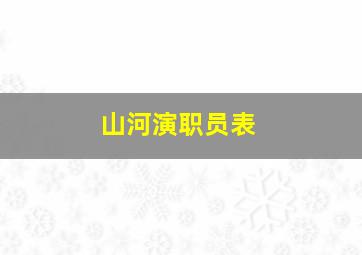 山河演职员表